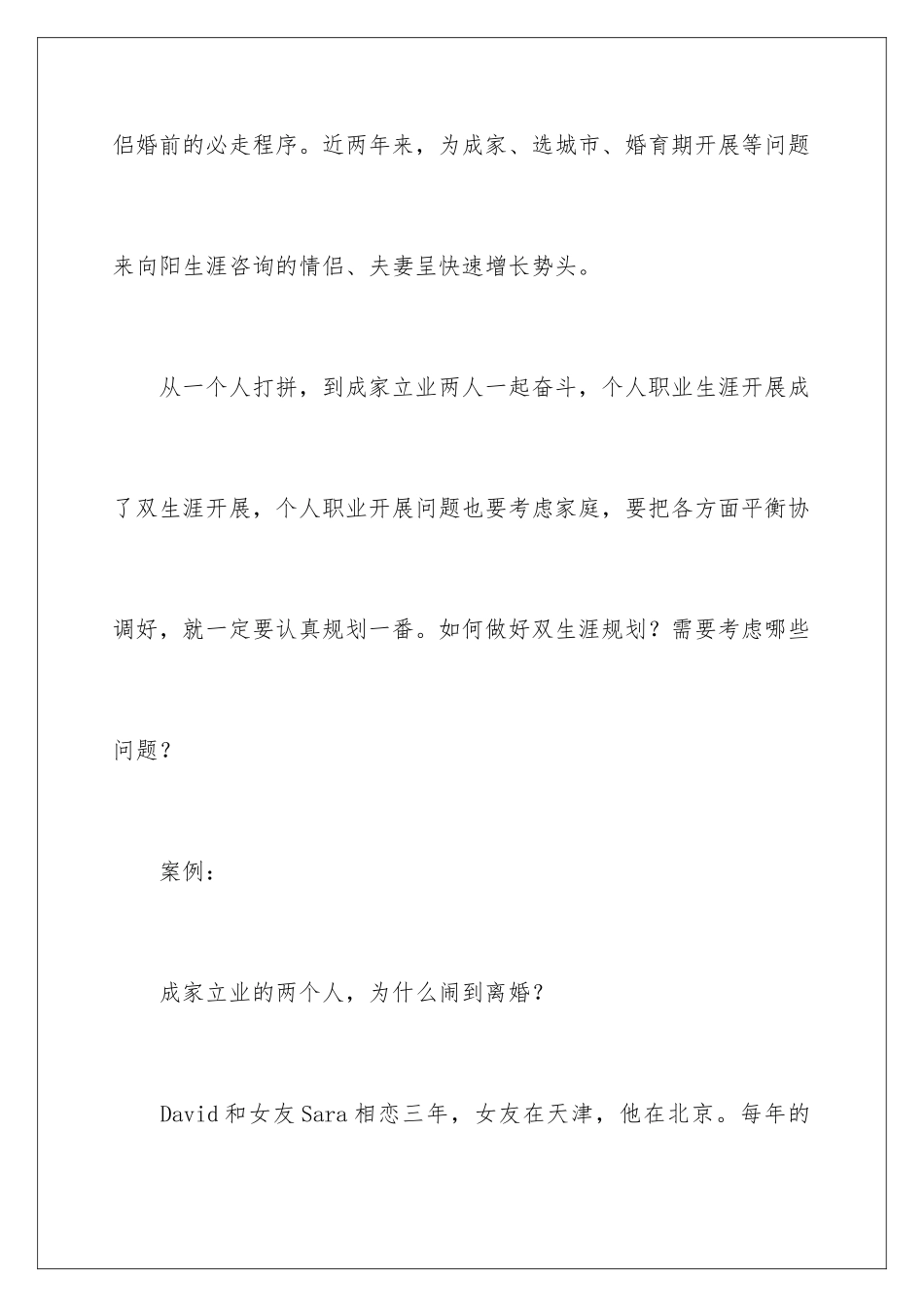 侣婚前的必走程序。近两年来，为成家、选城市、婚育期开展等问题来向阳生涯咨询的情侣、夫妻呈快速增长势头。

从一个人打拼，到成家立业两人一起奋斗，个人职业生涯开展成了双生涯开展，个人职业开展问题也要考虑家庭，要把各方面平衡协调好，就一定要认真规划一番。如何做好双生涯规划？需要考虑哪些问题？

案例：

成家立业的两个人，为什么闹到离婚？

David 和女友 Sara 相恋三年，女友在天津，他在北京。每年的